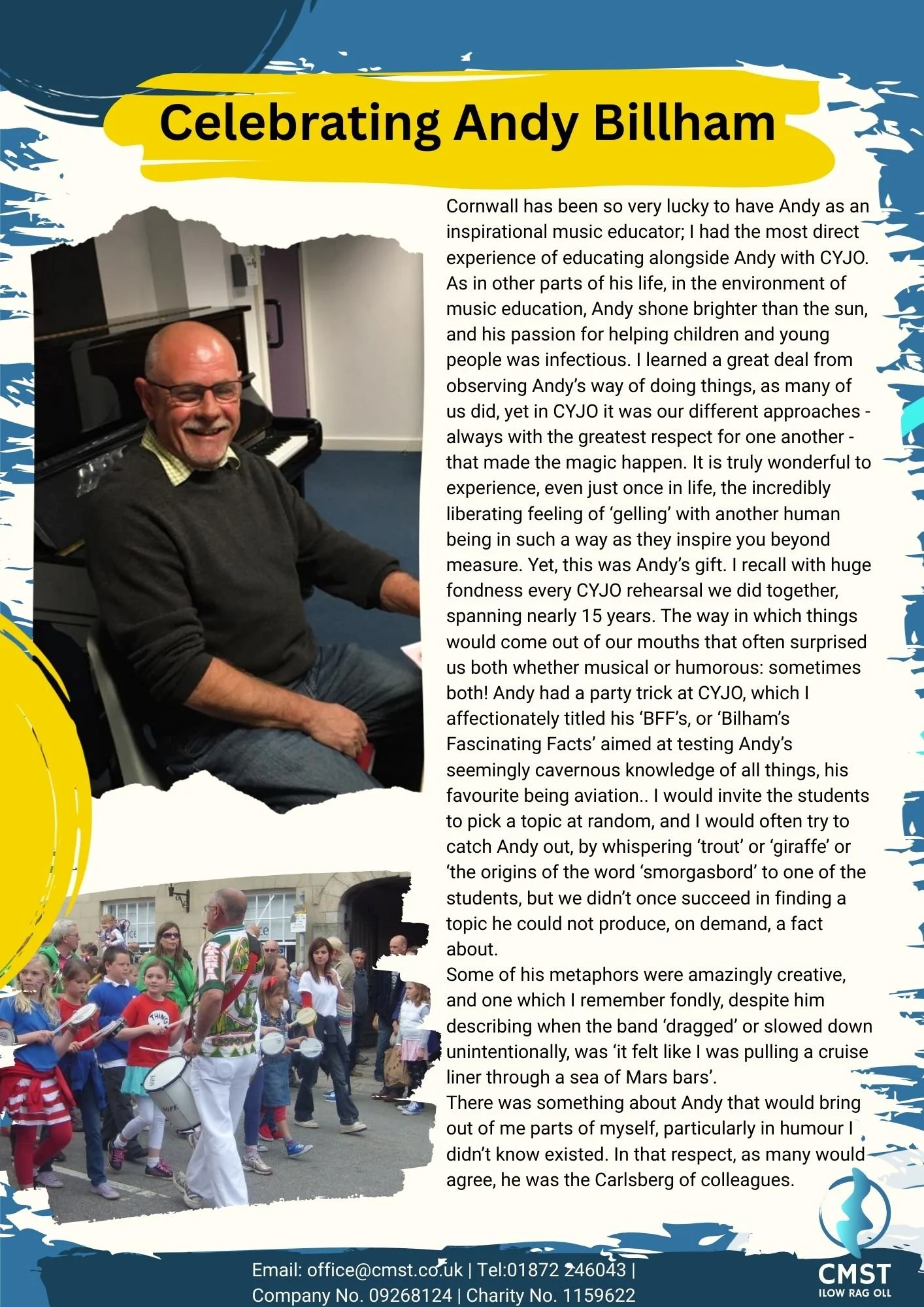 Celebrating Andy Billham

Cornwall has been so very lucky to have Andy as an inspirational music educator; I had the most direct experience of educating alongside Andy with CYJO. As in other parts of his life, in the environment of music education, Andy shone brighter than the sun, and his passion for helping children and young people was infectious. I learned a great deal from observing Andy's way of doing things, as many of us did, yet in CYJO it was our different approaches - always with the greatest respect for one another - that made the magic happen. It is truly wonderful to experience, even just once in life, the incredibly liberating feeling of 'gelling' with another human being in such a way as they inspire you beyond measure. Yet, this was Andy's gift. I recall with huge fondness every CYJO rehearsal we did together, spanning nearly 15 years. The way in which things would come out of our mouths that often surprised us both whether musical or humorous: sometimes both! Andy had a party trick at CYJO, which I affectionately titled his 'BFF's, or 'Bilham's Fascinating Facts' aimed at testing Andy's seemingly cavernous knowledge of all things, his favourite being aviation.. I would invite the students to pick a topic at random, and I would often try to catch Andy out, by whispering 'trout' or 'giraffe' or 'the origins of the word 'smorgasbord' to one of the students, but we didn't once succeed in finding a topic he could not produce, on demand, a fact about.
Some of his metaphors were amazingly creative, and one which I remember fondly, despite him describing when the band 'dragged' or slowed down unintentionally, was 'it felt like I was pulling a cruise liner through a sea of Mars bars'.
There was something about Andy that would bring out of me parts of myself, particularly in humour I didn't know existed. In that respect, as many would agree, he was the Carlsberg of colleagues.

Email: office@cmst.co.uk | Tel:01872 246043 | Company No. 09268124 | Charity No. 1159622

CMST
ILOW RAG OLL